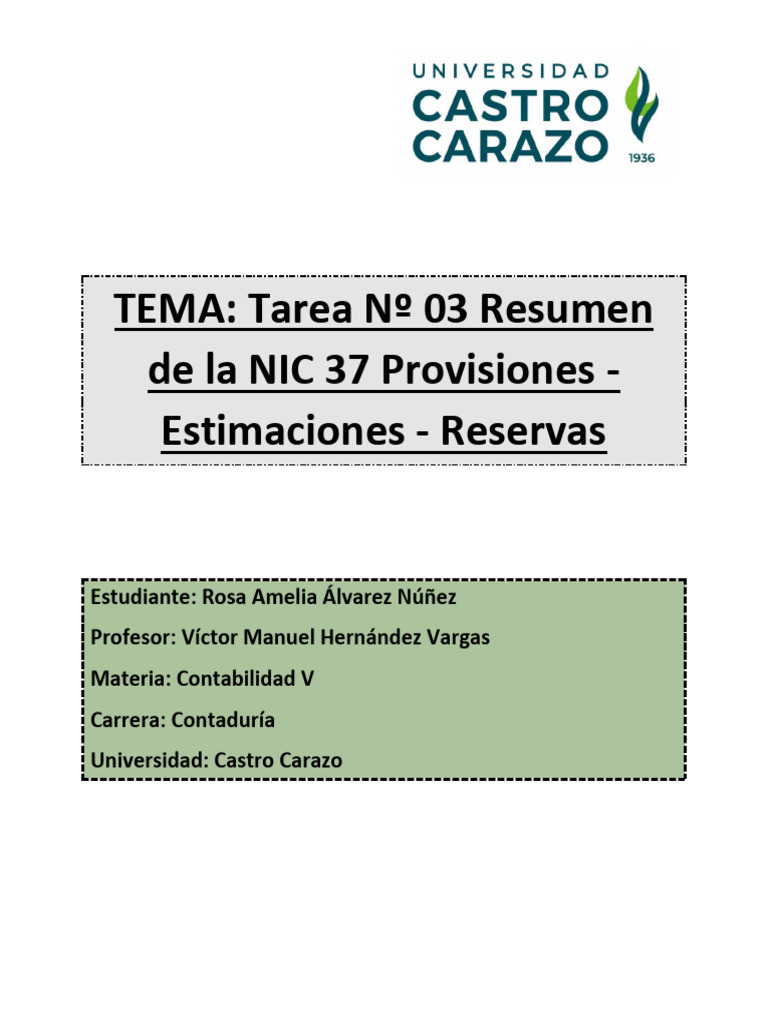 UNIVERSIDAD
CASTRO
CARAZO
1936

TEMA: Tarea Nº 03 Resumen de la NIC 37 Provisiones - Estimaciones - Reservas

Estudiante: Rosa Amelia Álvarez Núñez

Profesor: Víctor Manuel Hernández Vargas

Materia: Contabilidad V

Carrera: Contaduría

Universidad: Castro Carazo